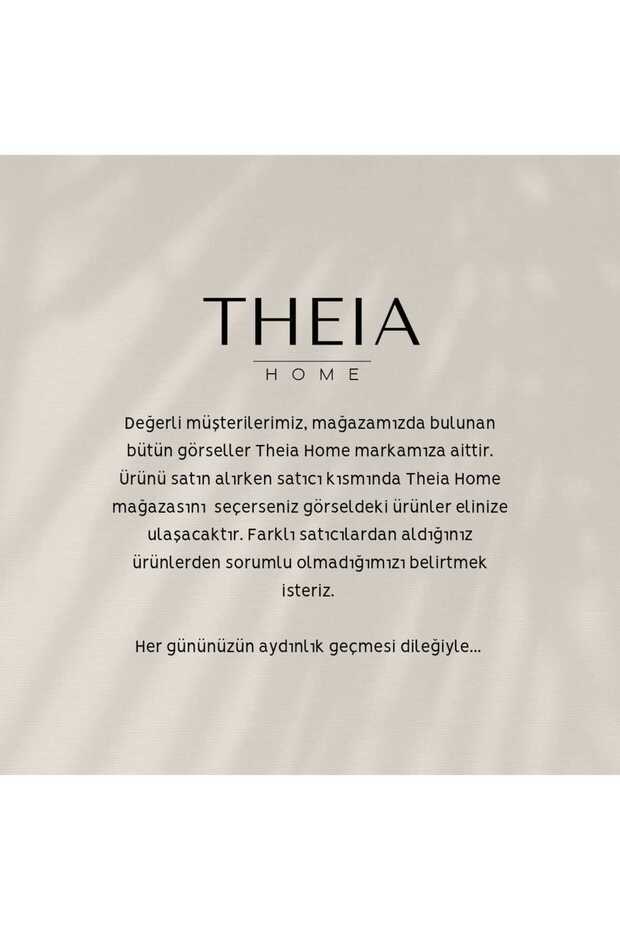 THEIA

HOME

Değerli müşterilerimiz, mağazamızda bulunan bütün görseller Theia Home markamıza aittir. Ürünü satın alırken satıcı kısmında Theia Home mağazasını seçerseniz görseldeki ürünler elinize ulaşacaktır. Farklı satıcılardan aldığınız ürünlerden sorumlu olmadığımızı belirtmek isteriz.

Her gününüzün aydınlık geçmesi dileğiyle...